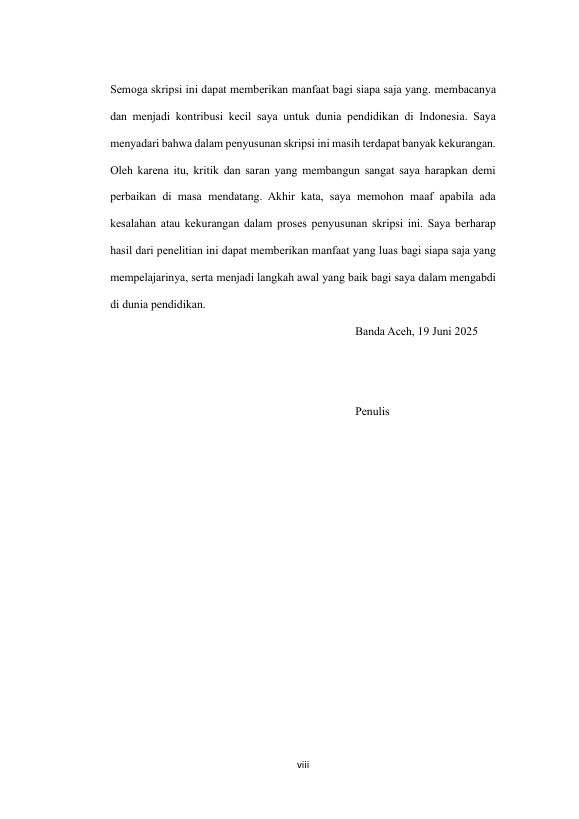 Semoga skripsi ini dapat memberikan manfaat bagi siapa saja yang. membacanya dan menjadi kontribusi kecil saya untuk dunia pendidikan di Indonesia. Saya menyadari bahwa dalam penyusunan skripsi ini masih terdapat banyak kekurangan. Oleh karena itu, kritik dan saran yang membangun sangat saya harapkan demi perbaikan di masa mendatang. Akhir kata, saya memohon maaf apabila ada kesalahan atau kekurangan dalam proses penyusunan skripsi ini. Saya berharap hasil dari penelitian ini dapat memberikan manfaat yang luas bagi siapa saja yang mempelajarinya, serta menjadi langkah awal yang baik bagi saya dalam mengabdi di dunia pendidikan.

Banda Aceh, 19 Juni 2025

Penulis

viii